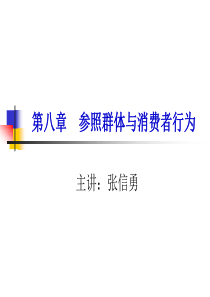 第八章　参照群体与消费者行为

主讲：张信勇